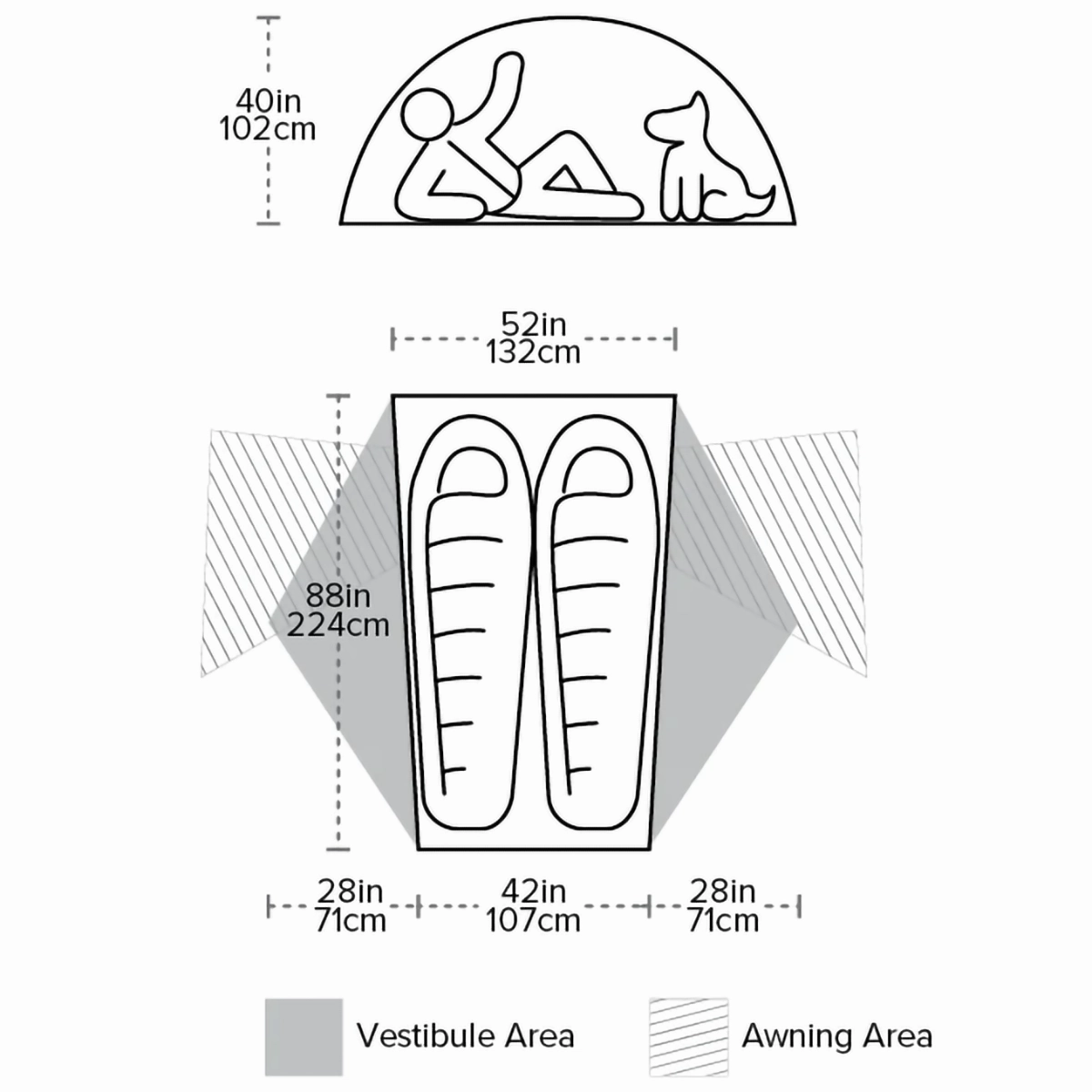 40in
102cm

52in
132cm

88in
224cm

28in
71cm

42in
107cm

28in
71cm

Vestibule Area

Awning Area